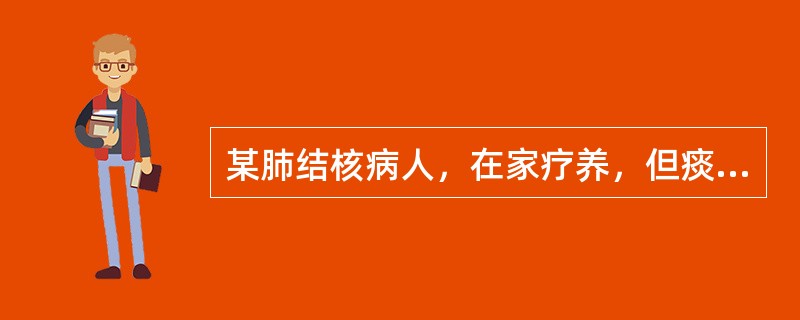 某肺结核病人，在家疗养，但痰...